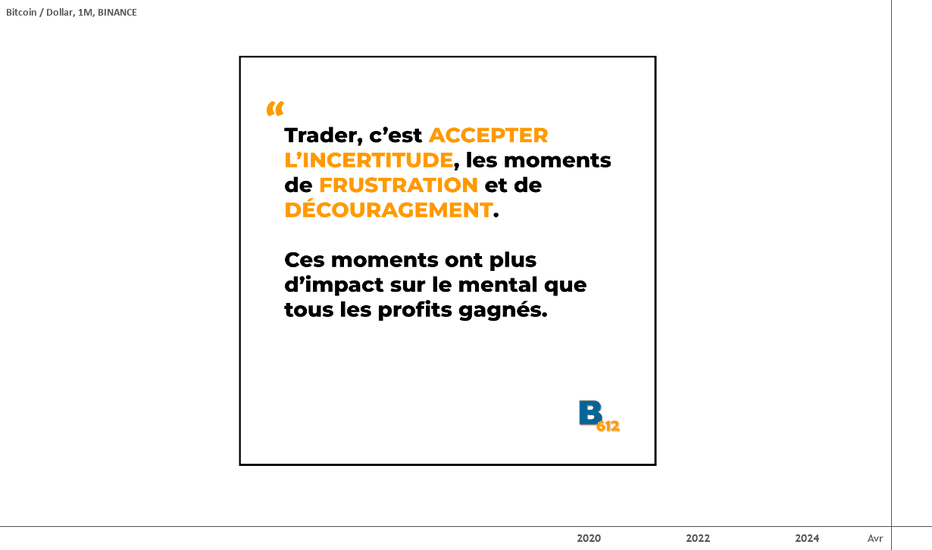 Bitcoin / Dollar, 1M, BINANCE

“

Trader, c’est ACCEPTER L’INCERTITUDE, les moments de FRUSTRATION et de DÉCOURAGEMENT.

Ces moments ont plus d’impact sur le mental que tous les profits gagnés.

B 612

2020 2022 2024 Avr